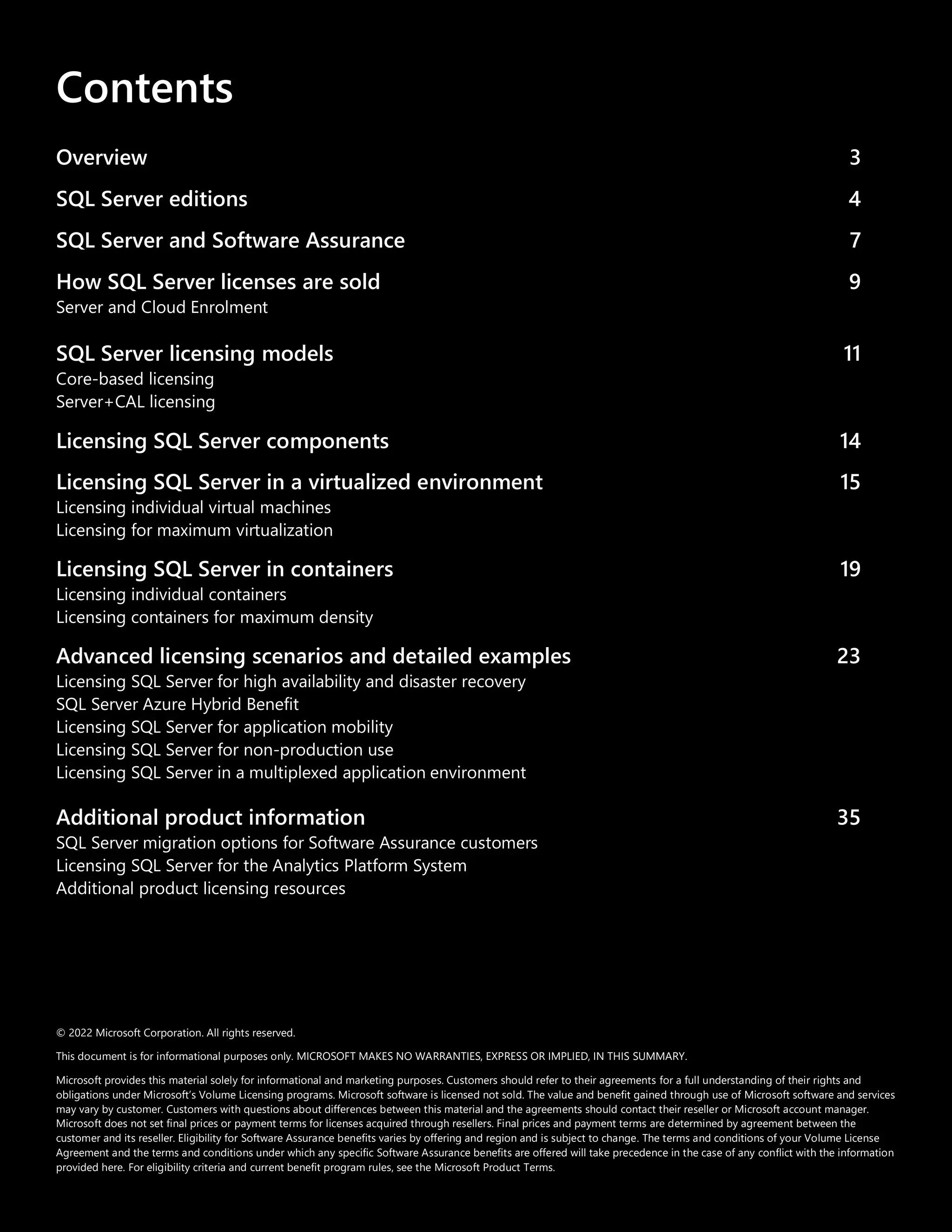 Contents

Overview 3

SQL Server editions 4

SQL Server and Software Assurance 7

How SQL Server licenses are sold 9
Server and Cloud Enrolment

SQL Server licensing models 11
Core-based licensing
Server+CAL licensing

Licensing SQL Server components 14

Licensing SQL Server in a virtualized environment 15
Licensing individual virtual machines
Licensing for maximum virtualization

Licensing SQL Server in containers 19
Licensing individual containers
Licensing containers for maximum density

Advanced licensing scenarios and detailed examples 23
Licensing SQL Server for high availability and disaster recovery
SQL Server Azure Hybrid Benefit
Licensing SQL Server for application mobility
Licensing SQL Server for non-production use
Licensing SQL Server in a multiplexed application environment

Additional product information 35
SQL Server migration options for Software Assurance customers
Licensing SQL Server for the Analytics Platform System
Additional product licensing resources

© 2022 Microsoft Corporation. All rights reserved.

This document is for informational purposes only. MICROSOFT MAKES NO WARRANTIES, EXPRESS OR IMPLIED, IN THIS SUMMARY.

Microsoft provides this material solely for informational and marketing purposes. Customers should refer to their agreements for a full understanding of their rights and obligations under Microsoft's Volume Licensing programs. Microsoft software is licensed not sold. The value and benefit gained through use of Microsoft software and services may vary by customer. Customers with questions about differences between this material and the agreements should contact their reseller or Microsoft account manager. Microsoft does not set final prices or payment terms for licenses acquired through resellers. Final prices and payment terms are determined by agreement between the customer and its reseller. Eligibility for Software Assurance benefits varies by offering and region and is subject to change. The terms and conditions of your Volume License Agreement and the terms and conditions under which any specific Software Assurance benefits are offered will take precedence in the case of any conflict with the information provided here. For eligibility criteria and current benefit program rules, see the Microsoft Product Terms.